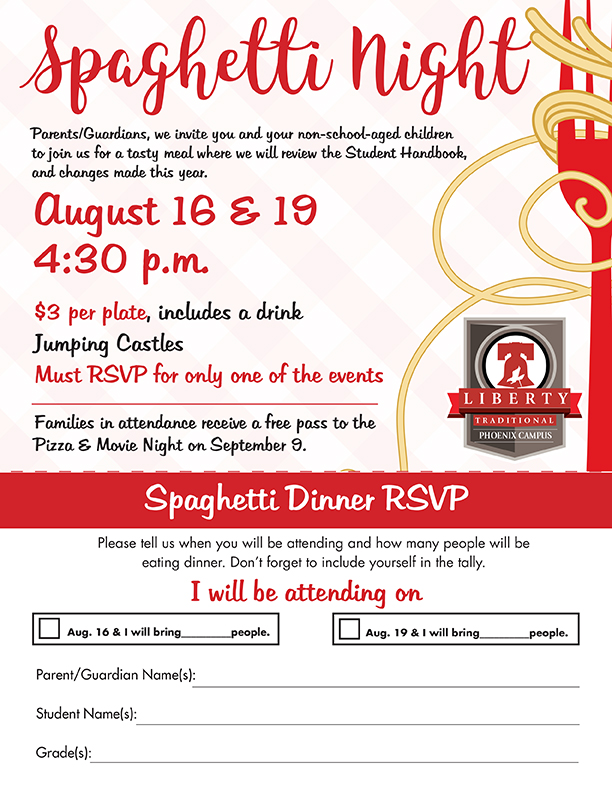 Spaghetti Night

Parents/Guardians, we invite you and your non-school-aged children to join us for a tasty meal where we will review the Student Handbook, and changes made this year.

August 16 & 19
4:30 p.m.

$3 per plate, includes a drink
Jumping Castles
Must RSVP for only one of the events

Families in attendance receive a free pass to the Pizza & Movie Night on September 9.

LIBERTY
TRADITIONAL
PHOENIX CAMPUS

Spaghetti Dinner RSVP

Please tell us when you will be attending and how many people will be eating dinner. Don't forget to include yourself in the tally.

I will be attending on

☐ Aug. 16 & I will bring ____ people.
☐ Aug. 19 & I will bring ____ people.

Parent/Guardian Name(s): ____

Student Name(s): ____

Grade(s): ____